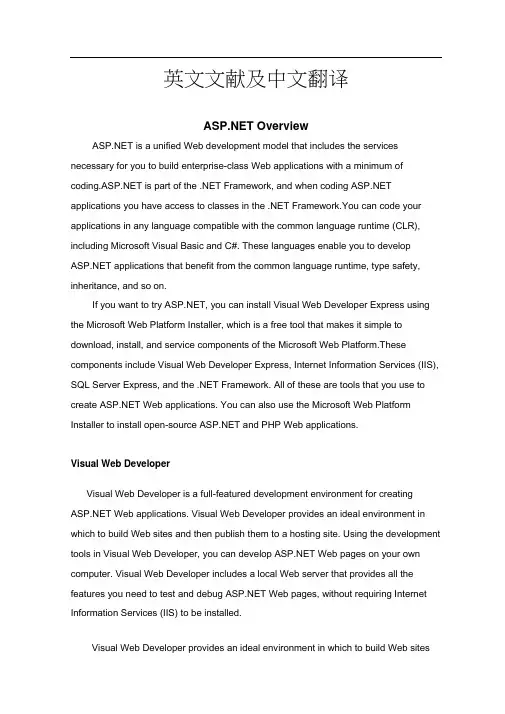 英文文献及中文翻译

ASP.NET Overview

ASP.NET is a unified Web development model that includes the services necessary for you to build enterprise-class Web applications with a minimum of coding.ASP.NET is part of the .NET Framework, and when coding ASP.NET applications you have access to classes in the .NET Framework.You can code your applications in any language compatible with the common language runtime (CLR), including Microsoft Visual Basic and C#. These languages enable you to develop ASP.NET applications that benefit from the common language runtime, type safety, inheritance, and so on.

If you want to try ASP.NET, you can install Visual Web Developer Express using the Microsoft Web Platform Installer, which is a free tool that makes it simple to download, install, and service components of the Microsoft Web Platform.These components include Visual Web Developer Express, Internet Information Services (IIS), SQL Server Express, and the .NET Framework. All of these are tools that you use to create ASP.NET Web applications. You can also use the Microsoft Web Platform Installer to install open-source ASP.NET and PHP Web applications.

Visual Web Developer

Visual Web Developer is a full-featured development environment for creating ASP.NET Web applications. Visual Web Developer provides an ideal environment in which to build Web sites and then publish them to a hosting site. Using the development tools in Visual Web Developer, you can develop ASP.NET Web pages on your own computer. Visual Web Developer includes a local Web server that provides all the features you need to test and debug ASP.NET Web pages, without requiring Internet Information Services (IIS) to be installed.

Visual Web Developer provides an ideal environment in which to build Web sites